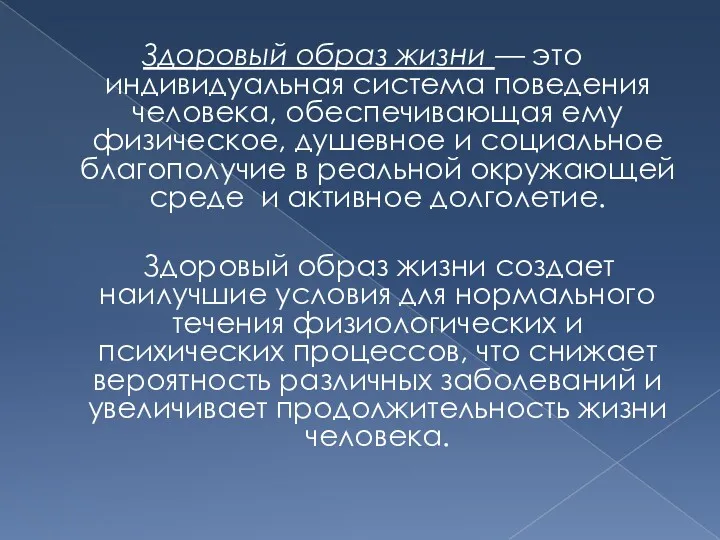 Здоровый образ жизни — это индивидуальная система поведения человека, обеспечивающая ему физическое, душевное и социальное благополучие в реальной окружающей среде и активное долголетие.

Здоровый образ жизни создает наилучшие условия для нормального течения физиологических и психических процессов, что снижает вероятность различных заболеваний и увеличивает продолжительность жизни человека.